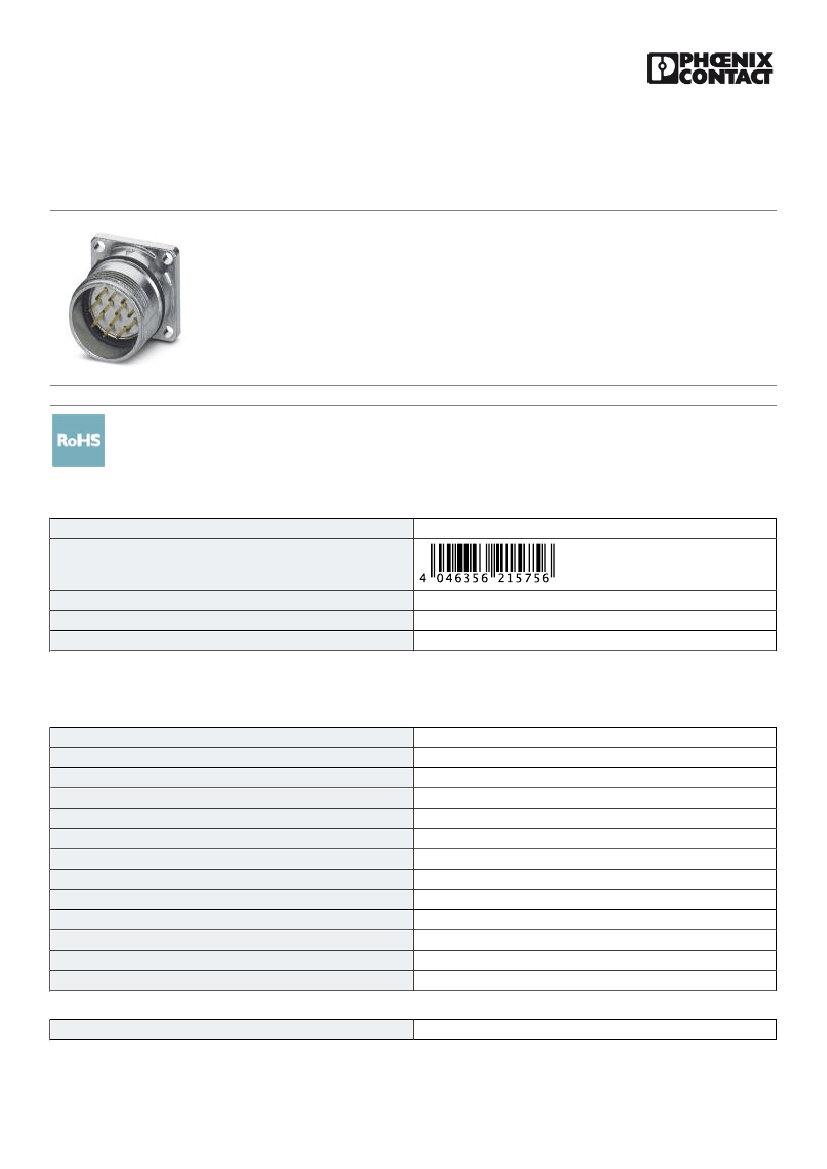 PHŒNIX CONTACT

RoHS

4 046356 215756